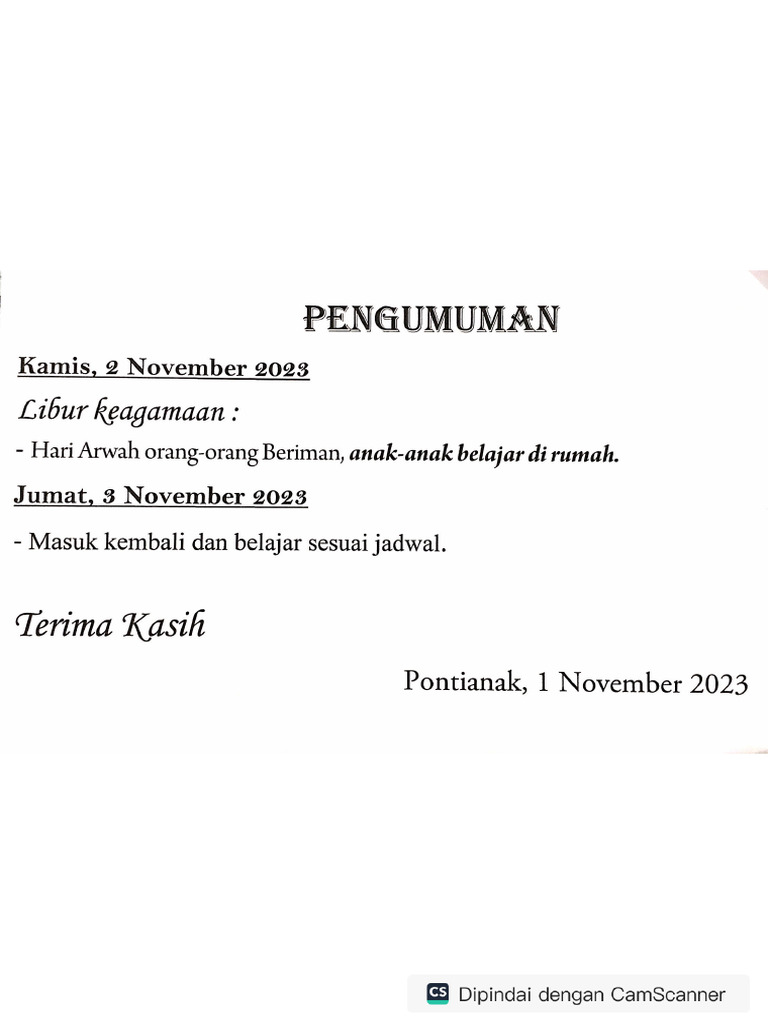 PENGUMUMAN

Kamis, 2 November 2023

Libur keagamaan :

- Hari Arwah orang-orang Beriman, anak-anak belajar di rumah.

Jumat, 3 November 2023

- Masuk kembali dan belajar sesuai jadwal.

Terima Kasih

Pontianak, 1 November 2023

CS Dipindai dengan CamScanner